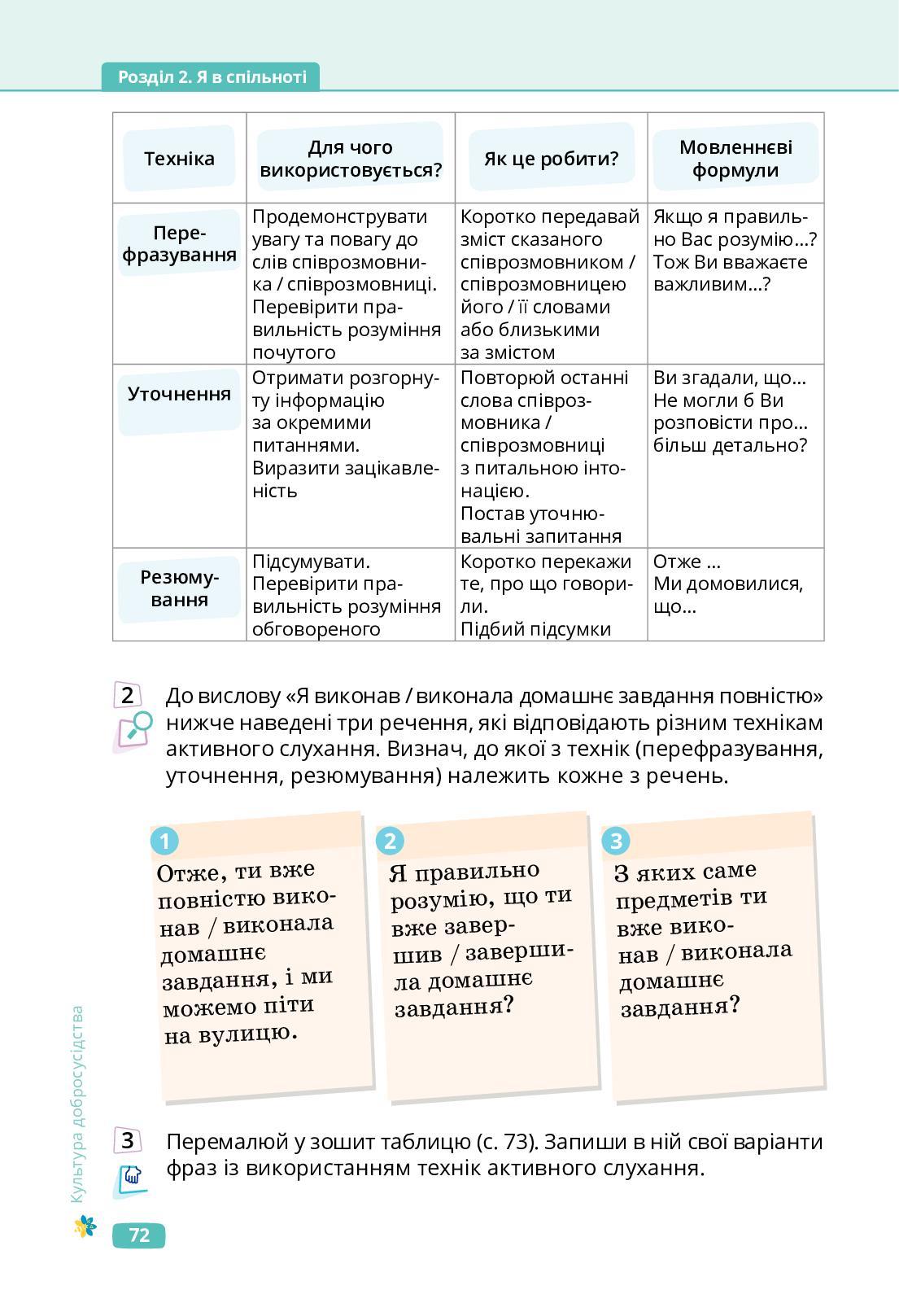 Розділ 2. Я в спільноті

| Техніка | Для чого використовується? | Як це робити? | Мовленнєві формули |
|---|---|---|---|
| Перефразування | Продемонструвати увагу та повагу до слів співрозмовника / співрозмовниці. Перевірити правильність розуміння почутого | Коротко передавай зміст сказаного співрозмовником / співрозмовницею його / її словами або близькими за змістом | Якщо я правильно Вас розумію...? Тож Ви вважаєте важливим...? |
| Уточнення | Отримати розгорнуту інформацію за окремими питаннями. Виразити зацікавленість | Повторюй останні слова співрозмовника / співрозмовниці з питальною інтонацією. Постав уточнювальні запитання | Ви згадали, що... Не могли б Ви розповісти про... більш детально? |
| Резюмування | Підсумувати. Перевірити правильність розуміння обговореного | Коротко перекажи те, про що говорили. Підбий підсумки | Отже ... Ми домовилися, що... |

2 До вислову «Я виконав / виконала домашнє завдання повністю» нижче наведені три речення, які відповідають різним технікам активного слухання. Визнач, до якої з технік (перефразування, уточнення, резюмування) належить кожне з речень.

1 Отже, ти вже повністю виконав / виконала домашнє завдання, і ми можемо піти на вулицю.

2 Я правильно розумію, що ти вже завершив / завершила домашнє завдання?

3 З яких саме предметів ти вже виконав / виконала домашнє завдання?

3 Перемалюй у зошит таблицю (с. 73). Запиши в ній свої варіанти фраз із використанням технік активного слухання.

Культура добросусідства

72